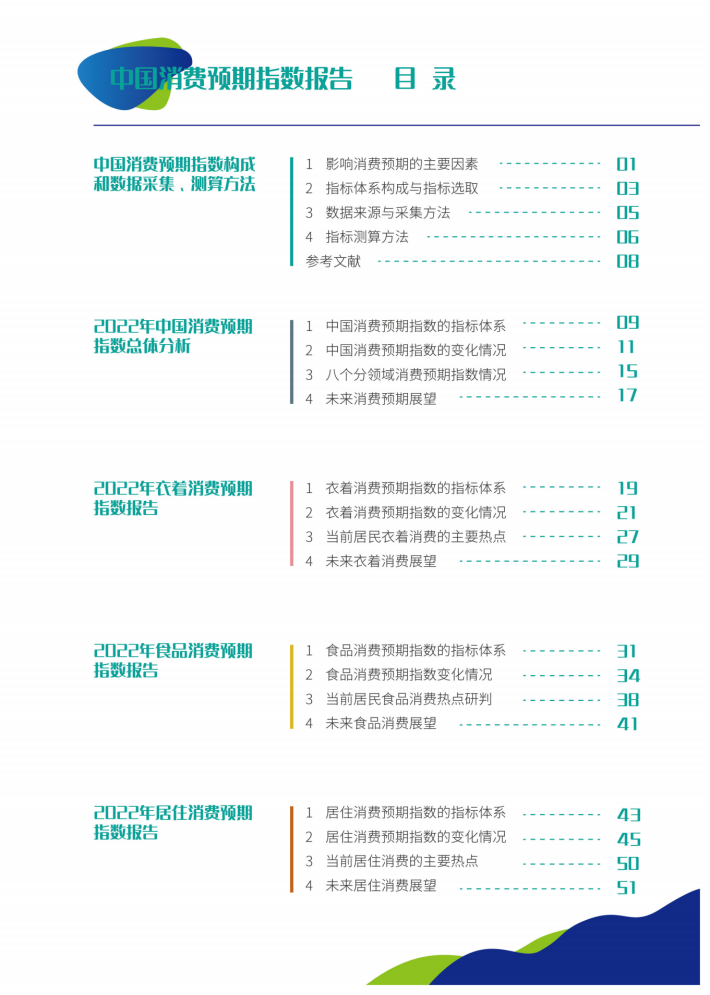 中国消费预期指数报告　目 录

中国消费预期指数构成和数据采集、测算方法

1 影响消费预期的主要因素 01
2 指标体系构成与指标选取 03
3 数据来源与采集方法 05
4 指标测算方法 06
参考文献 08

2022年中国消费预期指数总体分析

1 中国消费预期指数的指标体系 09
2 中国消费预期指数的变化情况 11
3 八个分领域消费预期指数情况 15
4 未来消费预期展望 17

2022年衣着消费预期指数报告

1 衣着消费预期指数的指标体系 19
2 衣着消费预期指数的变化情况 21
3 当前居民衣着消费的主要热点 27
4 未来衣着消费展望 29

2022年食品消费预期指数报告

1 食品消费预期指数的指标体系 31
2 食品消费预期指数变化情况 34
3 当前居民食品消费热点研判 38
4 未来食品消费展望 41

2022年居住消费预期指数报告

1 居住消费预期指数的指标体系 43
2 居住消费预期指数的变化情况 45
3 当前居住消费的主要热点 50
4 未来居住消费展望 51